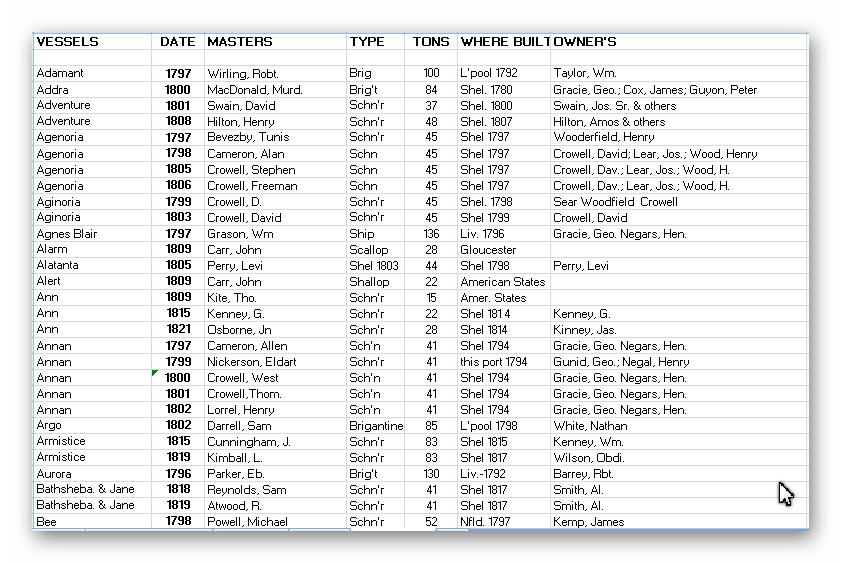 | VESSELS | DATE | MASTERS | TYPE | TONS | WHERE BUILT | OWNER'S |
|---|---|---|---|---|---|---|
| | | | | | | |
| Adamant | 1797 | Wirling, Robt. | Brig | 100 | L'pool 1792 | Taylor, Wm. |
| Addra | 1800 | MacDonald, Murd. | Brig't | 84 | Shel. 1780 | Gracie, Geo.; Cox, James; Guyon, Peter |
| Adventure | 1801 | Swain, David | Schn'r | 37 | Shel. 1800 | Swain, Jos. Sr. & others |
| Adventure | 1808 | Hilton, Henry | Schn'r | 48 | Shel. 1807 | Hilton, Amos & others |
| Agenoria | 1797 | Bevezby, Tunis | Schn'r | 45 | Shel 1797 | Wooderfield, Henry |
| Agenoria | 1798 | Cameron, Alan | Schn | 45 | Shel 1797 | Crowell, David; Lear, Jos.; Wood, Henry |
| Agenoria | 1805 | Crowell, Stephen | Schn | 45 | Shel 1797 | Crowell, Dav.; Lear, Jos.; Wood, H. |
| Agenoria | 1806 | Crowell, Freeman | Schn | 45 | Shel 1797 | Crowell, Dav.; Lear, Jos.; Wood, H. |
| Aginoria | 1799 | Crowell, D. | Schn'r | 45 | Shel. 1798 | Sear Woodfield Crowell |
| Aginoria | 1803 | Crowell, David | Schn'r | 45 | Shel 1799 | Crowell, David |
| Agnes Blair | 1797 | Grason, Wm | Ship | 136 | Liv. 1796 | Gracie, Geo. Negars, Hen. |
| Alarm | 1809 | Carr, John | Scallop | 28 | Gloucester | |
| Alatanta | 1805 | Perry, Levi | Shel 1803 | 44 | Shel 1798 | Perry, Levi |
| Alert | 1809 | Carr, John | Shallop | 22 | American States | |
| Ann | 1809 | Kite, Tho. | Schn'r | 15 | Amer. States | |
| Ann | 1815 | Kenney, G. | Schn'r | 22 | Shel 181 4 | Kenney, G. |
| Ann | 1821 | Osborne, Jn | Schn'r | 28 | Shel 1814 | Kinney, Jas. |
| Annan | 1797 | Cameron, Allen | Sch'n | 41 | Shel 1794 | Gracie, Geo. Negars, Hen. |
| Annan | 1799 | Nickerson, Eldart | Schn'r | 41 | this port 1794 | Gunid, Geo.; Negal, Henry |
| Annan | 1800 | Crowell, West | Sch'n | 41 | Shel 1794 | Gracie, Geo. Negars, Hen. |
| Annan | 1801 | Crowell,Thom. | Sch'n | 41 | Shel 1794 | Gracie, Geo. Negars, Hen. |
| Annan | 1802 | Lorrel, Henry | Sch'n | 41 | Shel 1794 | Gracie, Geo. Negars, Hen. |
| Argo | 1802 | Darrell, Sam | Brigantine | 85 | L'pool 1798 | White, Nathan |
| Armistice | 1815 | Cunningham, J. | Schn'r | 83 | Shel 1815 | Kenney, Wm. |
| Armistice | 1819 | Kimball, L. | Schn'r | 83 | Shel 1817 | Wilson, Obdi. |
| Aurora | 1796 | Parker, Eb. | Brig't | 130 | Liv.-1792 | Barrey, Rbt. |
| Bathsheba. & Jane | 1818 | Reynolds, Sam | Schn'r | 41 | Shel 1817 | Smith, Al. |
| Bathsheba. & Jane | 1819 | Atwood, R. | Schn'r | 41 | Shel 1817 | Smith, Al. |
| Bee | 1798 | Powell, Michael | Schn'r | 52 | Nfld. 1797 | Kemp, James |